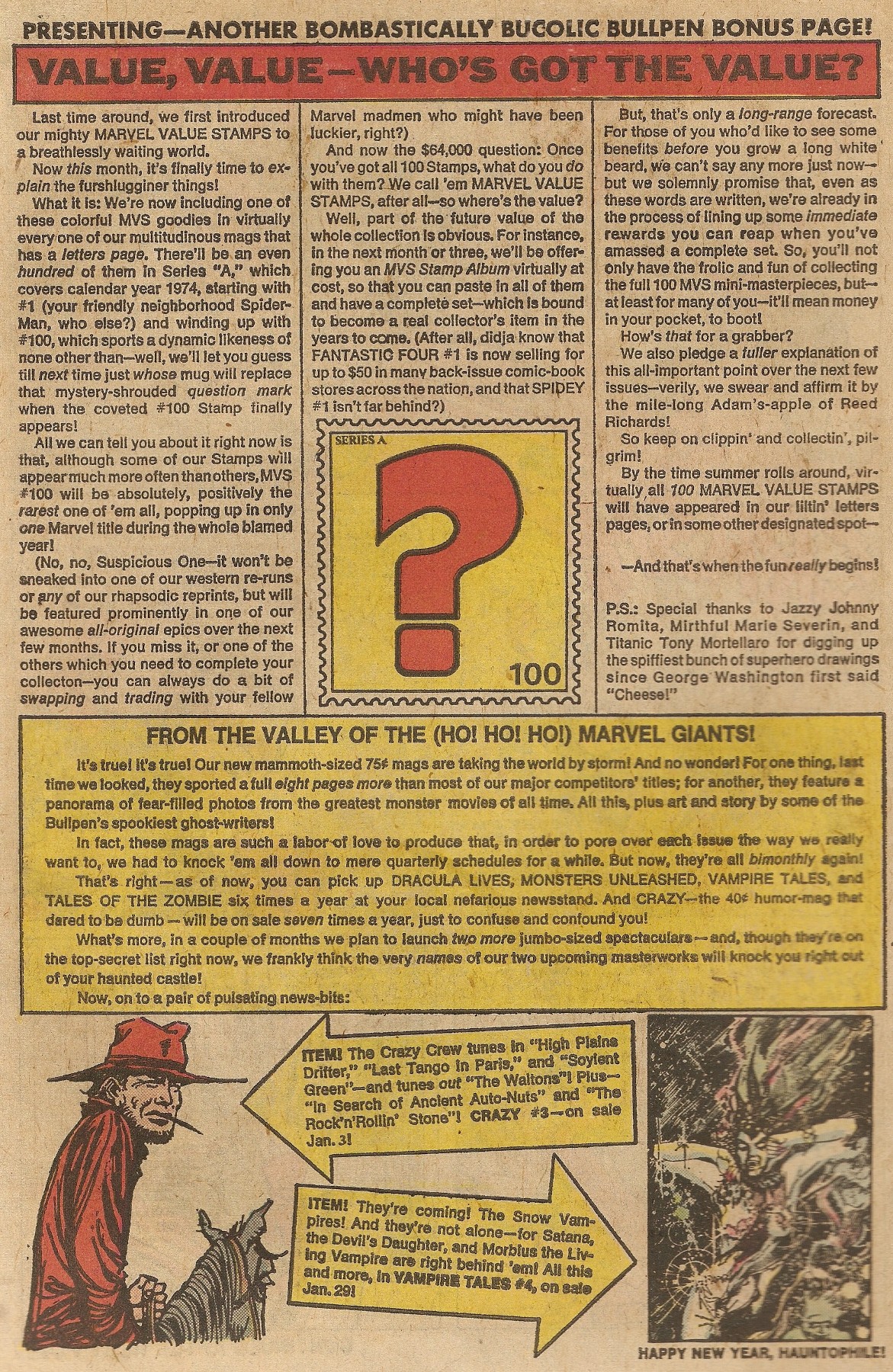 PRESENTING—ANOTHER BOMBASTICALLY BUCOLIC BULLPEN BONUS PAGE!

VALUE, VALUE—WHO'S GOT THE VALUE?

Last time around, we first introduced our mighty MARVEL VALUE STAMPS to a breathlessly waiting world.

Now this month, it's finally time to explain the furshlugginer things!

What it is: We're now including one of these colorful MVS goodies in virtually every one of our multitudinous mags that has a letters page. There'll be an even hundred of them in Series "A," which covers calendar year 1974, starting with #1 (your friendly neighborhood Spider-Man, who else?) and winding up with #100, which sports a dynamic likeness of none other than—well, we'll let you guess till next time just whose mug will replace that mystery-shrouded question mark when the coveted #100 Stamp finally appears!

All we can tell you about it right now is that, although some of our Stamps will appear much more often than others, MVS #100 will be absolutely, positively the rarest one of 'em all, popping up in only one Marvel title during the whole blamed year!

(No, no, Suspicious One—it won't be sneaked into one of our western re-runs or any of our rhapsodic reprints, but will be featured prominently in one of our awesome all-original epics over the next few months. If you miss it, or one of the others which you need to complete your collecton—you can always do a bit of swapping and trading with your fellow Marvel madmen who might have been luckier, right?)

And now the $64,000 question: Once you've got all 100 Stamps, what do you do with them? We call 'em MARVEL VALUE STAMPS, after all—so where's the value?

Well, part of the future value of the whole collection is obvious. For instance, in the next month or three, we'll be offering you an MVS Stamp Album virtually at cost, so that you can paste in all of them and have a complete set—which is bound to become a real collector's item in the years to come. (After all, didja know that FANTASTIC FOUR #1 is now selling for up to $50 in many back-issue comic-book stores across the nation, and that SPIDEY #1 isn't far behind?)

SERIES A

?

100

But, that's only a long-range forecast. For those of you who'd like to see some benefits before you grow a long white beard, we can't say any more just now—but we solemnly promise that, even as these words are written, we're already in the process of lining up some immediate rewards you can reap when you've amassed a complete set. So, you'll not only have the frolic and fun of collecting the full 100 MVS mini-masterpieces, but—at least for many of you—it'll mean money in your pocket, to boot!

How's that for a grabber?

We also pledge a fuller explanation of this all-important point over the next few issues—verily, we swear and affirm it by the mile-long Adam's-apple of Reed Richards!

So keep on clippin' and collectin', pilgrim!

By the time summer rolls around, virtually all 100 MARVEL VALUE STAMPS will have appeared in our liltin' letters pages, or in some other designated spot—

—And that's when the fun really begins!

P.S.: Special thanks to Jazzy Johnny Romita, Mirthful Marie Severin, and Titanic Tony Mortellaro for digging up the spiffiest bunch of superhero drawings since George Washington first said "Cheese!"

FROM THE VALLEY OF THE (HO! HO! HO!) MARVEL GIANTS!

It's true! It's true! Our new mammoth-sized 75¢ mags are taking the world by storm! And no wonder! For one thing, last time we looked, they sported a full eight pages more than most of our major competitors' titles; for another, they feature a panorama of fear-filled photos from the greatest monster movies of all time. All this, plus art and story by some of the Bullpen's spookiest ghost-writers!

In fact, these mags are such a labor of love to produce that, in order to pore over each issue the way we really want to, we had to knock 'em all down to mere quarterly schedules for a while. But now, they're all bimonthly again!

That's right—as of now, you can pick up DRACULA LIVES, MONSTERS UNLEASHED, VAMPIRE TALES, and TALES OF THE ZOMBIE six times a year at your local nefarious newsstand. And CRAZY—the 40¢ humor-mag that dared to be dumb—will be on sale seven times a year, just to confuse and confound you!

What's more, in a couple of months we plan to launch two more jumbo-sized spectaculars—and, though they're on the top-secret list right now, we frankly think the very names of our two upcoming masterworks will knock you right out of your haunted castle!

Now, on to a pair of pulsating news-bits:

ITEM! The Crazy Crew tunes in "High Plains Drifter," "Last Tango in Paris," and "Soylent Green"—and tunes out "The Waltons"! Plus—"In Search of Ancient Auto-Nuts" and "The Rock'n'Rollin' Stone"! CRAZY #3—on sale Jan. 3!

ITEM! They're coming! The Snow Vampires! And they're not alone—for Satana, the Devil's Daughter, and Morbius the Living Vampire are right behind 'em! All this and more, in VAMPIRE TALES #4, on sale Jan. 29!

HAPPY NEW YEAR, HAUNTOPHILE!